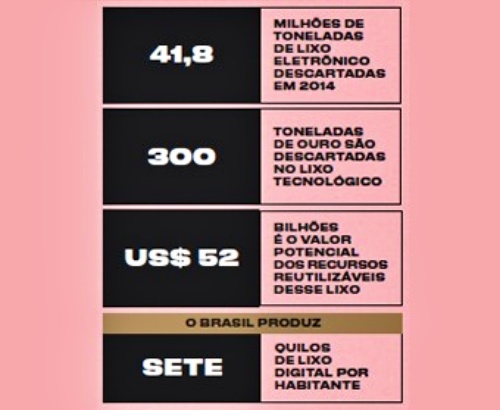 41,8

MILHÕES DE TONELADAS DE LIXO ELETRÔNICO DESCARTADAS EM 2014

300

TONELADAS DE OURO SÃO DESCARTADAS NO LIXO TECNOLÓGICO

US$ 52

BILHÕES É O VALOR POTENCIAL DOS RECURSOS REUTILIZÁVEIS DESSE LIXO

O BRASIL PRODUZ

SETE

QUILOS DE LIXO DIGITAL POR HABITANTE